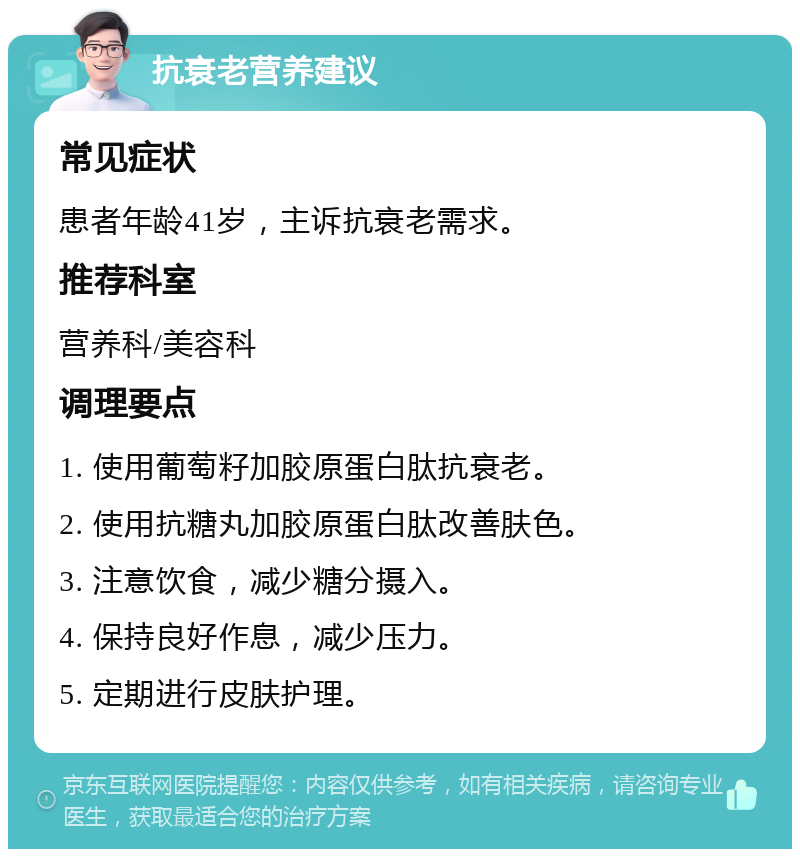 抗衰老营养建议

常见症状

患者年龄41岁，主诉抗衰老需求。

推荐科室

营养科/美容科

调理要点

1. 使用葡萄籽加胶原蛋白肽抗衰老。

2. 使用抗糖丸加胶原蛋白肽改善肤色。

3. 注意饮食，减少糖分摄入。

4. 保持良好作息，减少压力。

5. 定期进行皮肤护理。

京东互联网医院提醒您：内容仅供参考，如有相关疾病，请咨询专业医生，获取最适合您的治疗方案